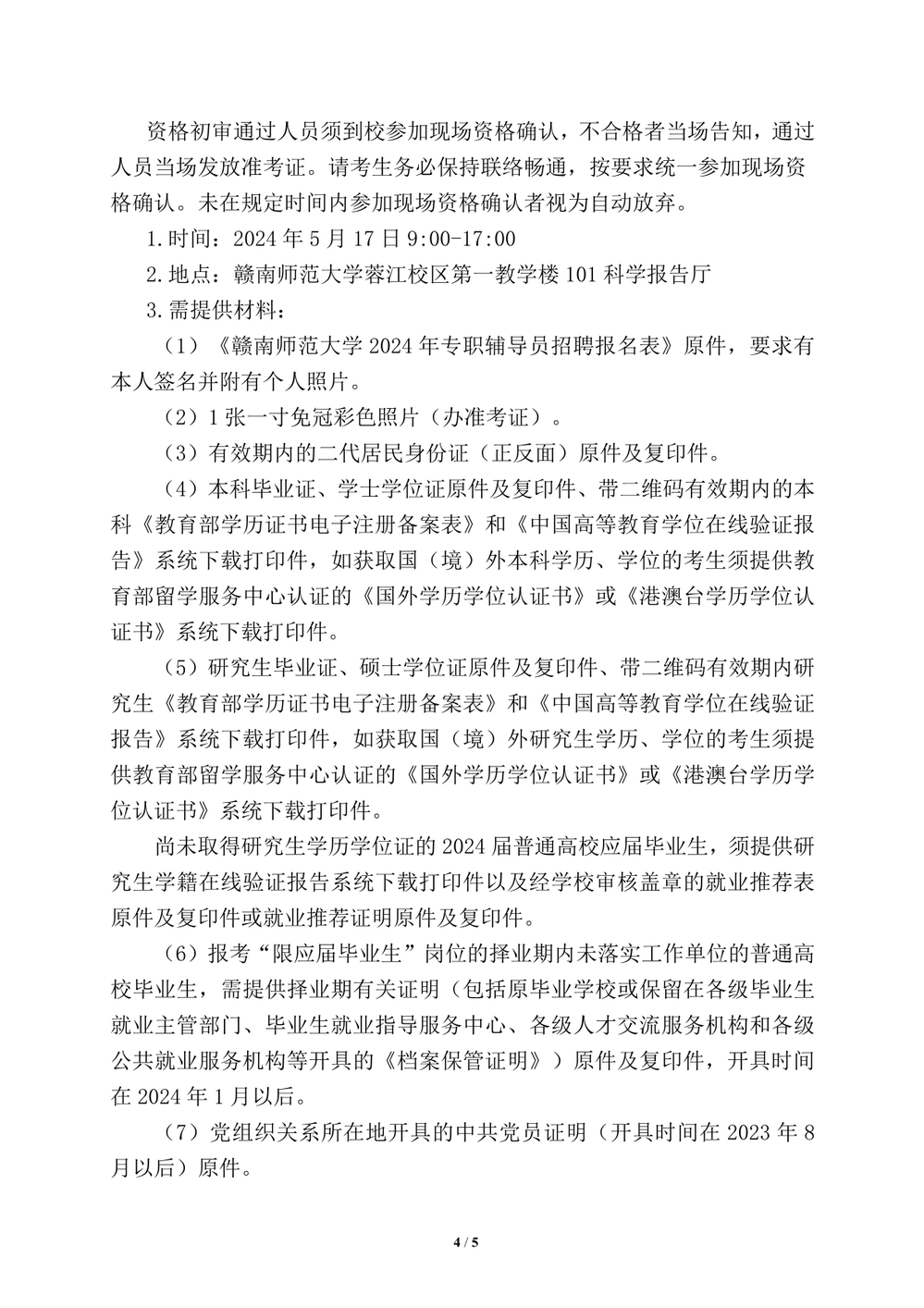 资格初审通过人员须到校参加现场资格确认，不合格者当场告知，通过人员当场发放准考证。请考生务必保持联络畅通，按要求统一参加现场资格确认。未在规定时间内参加现场资格确认者视为自动放弃。

1.时间：2024 年 5 月 17 日 9:00-17:00

2.地点：赣南师范大学蓉江校区第一教学楼 101 科学报告厅

3.需提供材料：

（1）《赣南师范大学 2024 年专职辅导员招聘报名表》原件，要求有本人签名并附有个人照片。

（2）1 张一寸免冠彩色照片（办准考证）。

（3）有效期内的二代居民身份证（正反面）原件及复印件。

（4）本科毕业证、学士学位证原件及复印件、带二维码有效期内的本科《教育部学历证书电子注册备案表》和《中国高等教育学位在线验证报告》系统下载打印件，如获取国（境）外本科学历、学位的考生须提供教育部留学服务中心认证的《国外学历学位认证书》或《港澳台学历学位认证书》系统下载打印件。

（5）研究生毕业证、硕士学位证原件及复印件、带二维码有效期内研究生《教育部学历证书电子注册备案表》和《中国高等教育学位在线验证报告》系统下载打印件，如获取国（境）外研究生学历、学位的考生须提供教育部留学服务中心认证的《国外学历学位认证书》或《港澳台学历学位认证书》系统下载打印件。

尚未取得研究生学历学位证的 2024 届普通高校应届毕业生，须提供研究生学籍在线验证报告系统下载打印件以及经学校审核盖章的就业推荐表原件及复印件或就业推荐证明原件及复印件。

（6）报考“限应届毕业生”岗位的择业期内未落实工作单位的普通高校毕业生，需提供择业期有关证明（包括原毕业学校或保留在各级毕业生就业主管部门、毕业生就业指导服务中心、各级人才交流服务机构和各级公共就业服务机构等开具的《档案保管证明》）原件及复印件，开具时间在 2024 年 1 月以后。

（7）党组织关系所在地开具的中共党员证明（开具时间在 2023 年 8 月以后）原件。

4 / 5